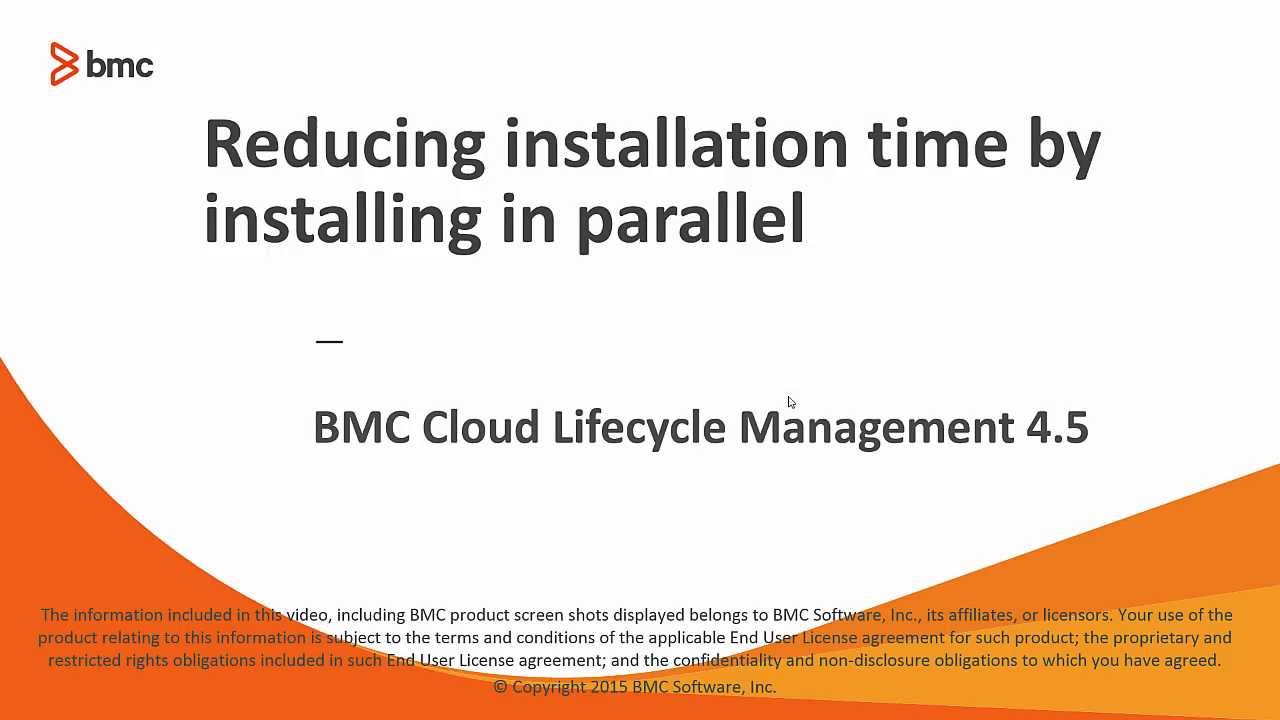 bmc

Reducing installation time by installing in parallel

—

BMC Cloud Lifecycle Management 4.5

The information included in this video, including BMC product screen shots displayed belongs to BMC Software, Inc., its affiliates, or licensors. Your use of the product relating to this information is subject to the terms and conditions of the applicable End User License agreement for such product; the proprietary and restricted rights obligations included in such End User License agreement; and the confidentiality and non-disclosure obligations to which you have agreed.

© Copyright 2015 BMC Software, Inc.